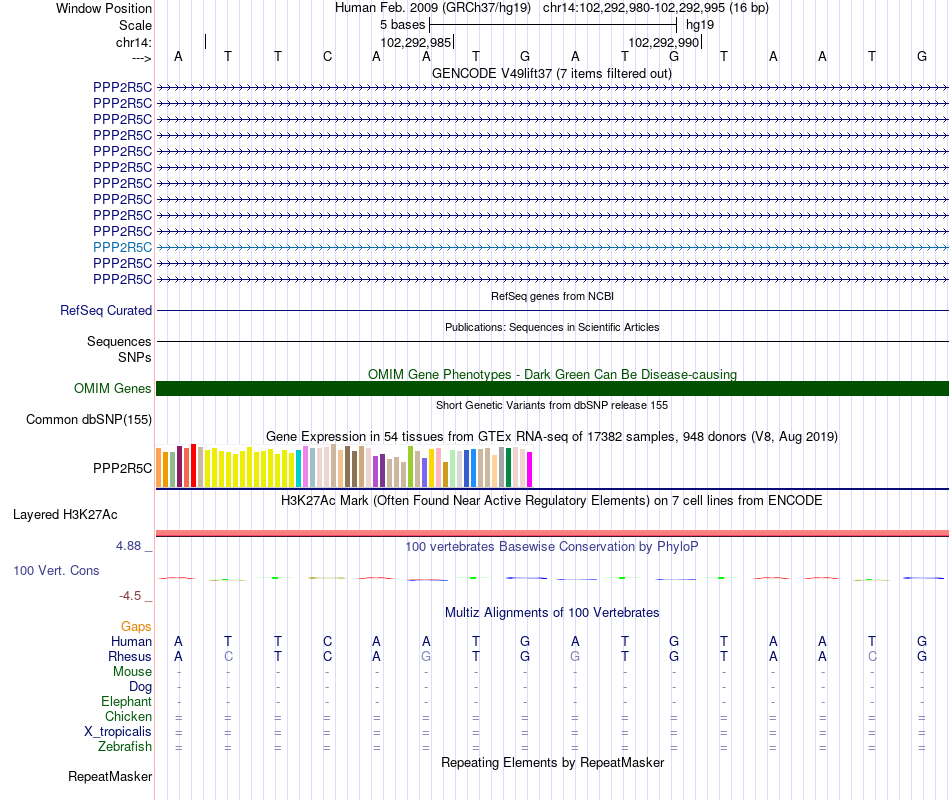 Window Position Human Feb. 2009 (GRCh37/hg19) chr14:102,292,980-102,292,995 (16 bp)
Scale 5 bases hg19
chr14: 102,292,985 102,292,990
---> A T T C A A T G A T G T A A T G
GENCODE V49lift37 (7 items filtered out)
PPP2R5C
PPP2R5C
PPP2R5C
PPP2R5C
PPP2R5C
PPP2R5C
PPP2R5C
PPP2R5C
PPP2R5C
PPP2R5C
PPP2R5C
PPP2R5C
PPP2R5C
RefSeq genes from NCBI
RefSeq Curated
Publications: Sequences in Scientific Articles
Sequences
SNPs
OMIM Gene Phenotypes - Dark Green Can Be Disease-causing
OMIM Genes
Short Genetic Variants from dbSNP release 155
Common dbSNP(155)
Gene Expression in 54 tissues from GTEx RNA-seq of 17382 samples, 948 donors (V8, Aug 2019)
PPP2R5C
H3K27Ac Mark (Often Found Near Active Regulatory Elements) on 7 cell lines from ENCODE
Layered H3K27Ac
4.88 _
100 vertebrates Basewise Conservation by PhyloP
100 Vert. Cons
-4.5 _
Multiz Alignments of 100 Vertebrates
Gaps
Human A T T C A A T G A T G T A A T G
Rhesus A C T C A G T G G T G T A A C G
Mouse - - - - - - - - - - - - - - - -
Dog - - - - - - - - - - - - - - - -
Elephant - - - - - - - - - - - - - - - -
Chicken = = = = = = = = = = = = = = = =
X_tropicalis = = = = = = = = = = = = = = = =
Zebrafish = = = = = = = = = = = = = = = =
Repeating Elements by RepeatMasker
RepeatMasker